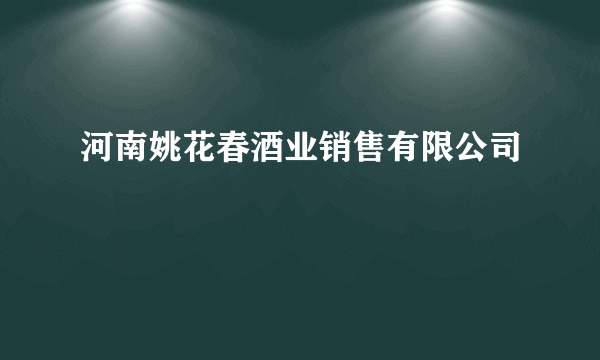 河南姚花春酒业销售有限公司